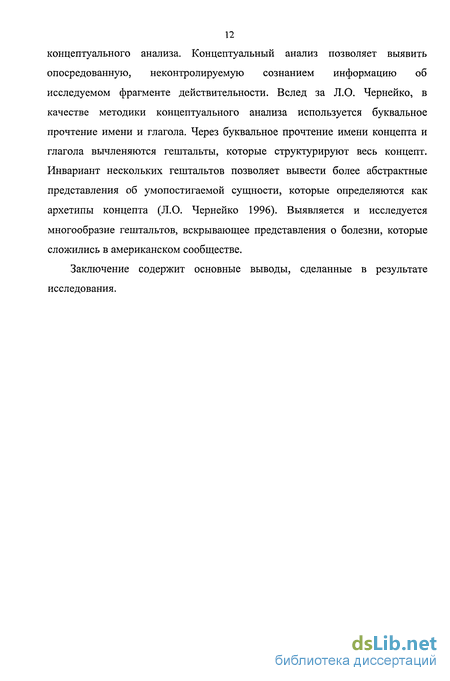 12

концептуального анализа. Концептуальный анализ позволяет выявить опосредованную, неконтролируемую сознанием информацию об исследуемом фрагменте действительности. Вслед за Л.О. Чернейко, в качестве методики концептуального анализа используется буквальное прочтение имени и глагола. Через буквальное прочтение имени концепта и глагола вычленяются гештальты, которые структурируют весь концепт. Инвариант нескольких гештальтов позволяет вывести более абстрактные представления об умопостигаемой сущности, которые определяются как архетипы концепта (Л.О. Чернейко 1996). Выявляется и исследуется многообразие гештальтов, вскрывающее представления о болезни, которые сложились в американском сообществе.

Заключение содержит основные выводы, сделанные в результате исследования.

dsLib.net
библиотека диссертаций